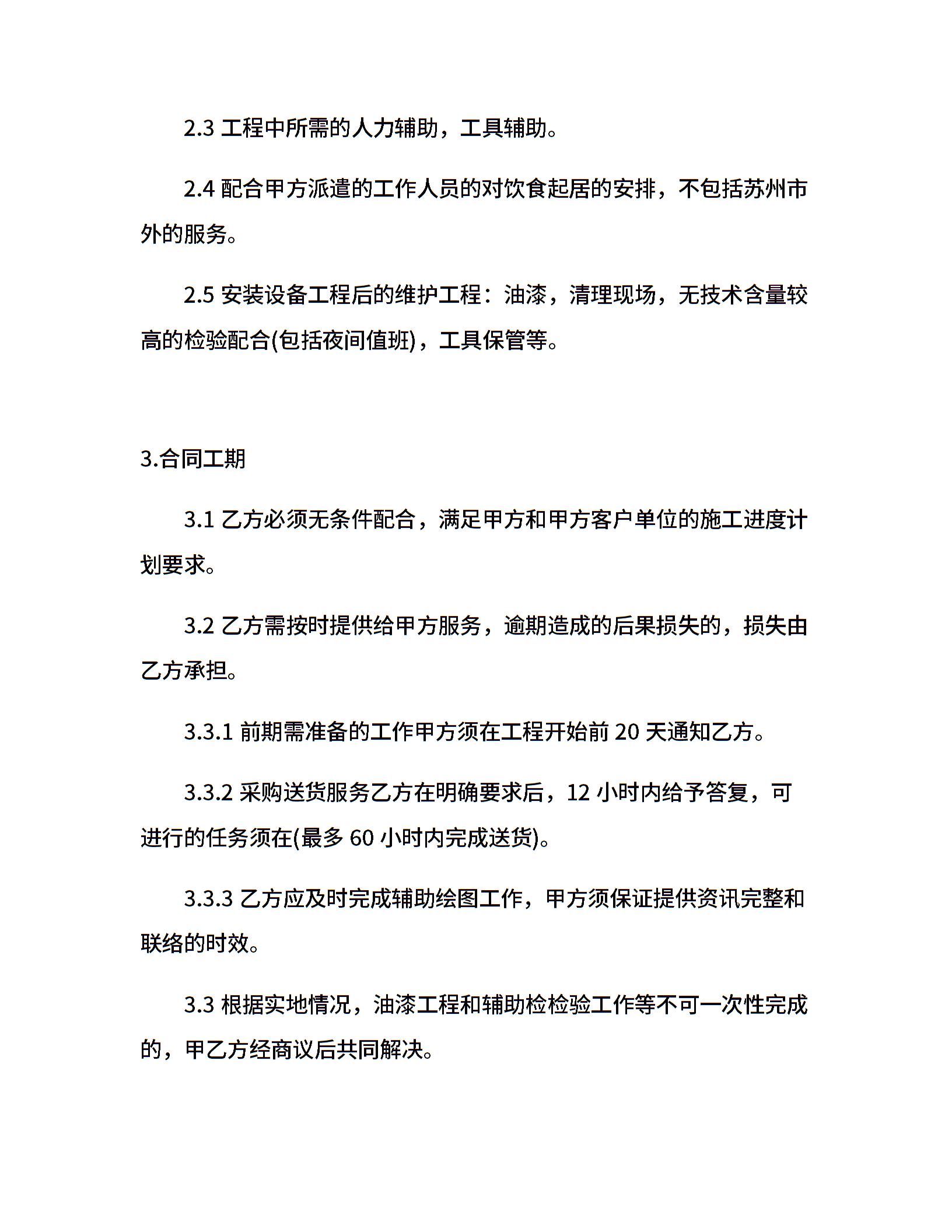 2.3 工程中所需的人力辅助，工具辅助。

2.4 配合甲方派遣的工作人员的对饮食起居的安排，不包括苏州市外的服务。

2.5 安装设备工程后的维护工程：油漆，清理现场，无技术含量较高的检验配合(包括夜间值班)，工具保管等。

3.合同工期

3.1 乙方必须无条件配合，满足甲方和甲方客户单位的施工进度计划要求。

3.2 乙方需按时提供给甲方服务，逾期造成的后果损失的，损失由乙方承担。

3.3.1 前期需准备的工作甲方须在工程开始前 20 天通知乙方。

3.3.2 采购送货服务乙方在明确要求后，12 小时内给予答复，可进行的任务须在(最多 60 小时内完成送货)。

3.3.3 乙方应及时完成辅助绘图工作，甲方须保证提供资讯完整和联络的时效。

3.3 根据实地情况，油漆工程和辅助检检验工作等不可一次性完成的，甲乙方经商议后共同解决。